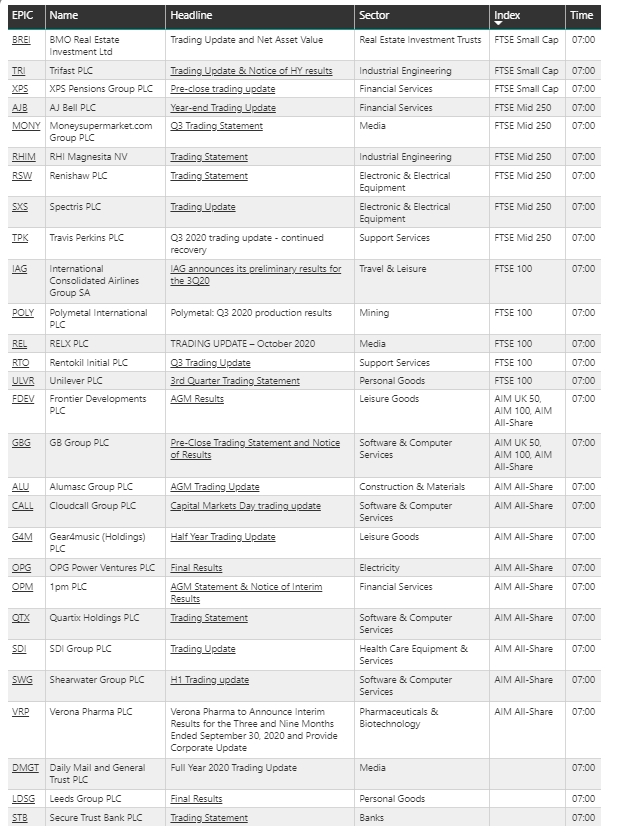 | EPIC | Name | Headline | Sector | Index | Time |
|---|---|---|---|---|---|
| BREI | BMO Real Estate Investment Ltd | Trading Update and Net Asset Value | Real Estate Investment Trusts | FTSE Small Cap | 07:00 |
| TRI | Trifast PLC | Trading Update & Notice of HY results | Industrial Engineering | FTSE Small Cap | 07:00 |
| XPS | XPS Pensions Group PLC | Pre-close trading update | Financial Services | FTSE Small Cap | 07:00 |
| AJB | AJ Bell PLC | Year-end Trading Update | Financial Services | FTSE Mid 250 | 07:00 |
| MONY | Moneysupermarket.com Group PLC | Q3 Trading Statement | Media | FTSE Mid 250 | 07:00 |
| RHIM | RHI Magnesita NV | Trading Statement | Industrial Engineering | FTSE Mid 250 | 07:00 |
| RSW | Renishaw PLC | Trading Statement | Electronic & Electrical Equipment | FTSE Mid 250 | 07:00 |
| SXS | Spectris PLC | Trading Update | Electronic & Electrical Equipment | FTSE Mid 250 | 07:00 |
| TPK | Travis Perkins PLC | Q3 2020 trading update - continued recovery | Support Services | FTSE Mid 250 | 07:00 |
| IAG | International Consolidated Airlines Group SA | IAG announces its preliminary results for the 3Q20 | Travel & Leisure | FTSE 100 | 07:00 |
| POLY | Polymetal International PLC | Polymetal: Q3 2020 production results | Mining | FTSE 100 | 07:00 |
| REL | RELX PLC | TRADING UPDATE – October 2020 | Media | FTSE 100 | 07:00 |
| RTO | Rentokil Initial PLC | Q3 Trading Update | Support Services | FTSE 100 | 07:00 |
| ULVR | Unilever PLC | 3rd Quarter Trading Statement | Personal Goods | FTSE 100 | 07:00 |
| FDEV | Frontier Developments PLC | AGM Results | Leisure Goods | AIM UK 50, AIM 100, AIM All-Share | 07:00 |
| GBG | GB Group PLC | Pre-Close Trading Statement and Notice of Results | Software & Computer Services | AIM UK 50, AIM 100, AIM All-Share | 07:00 |
| ALU | Alumasc Group PLC | AGM Trading Update | Construction & Materials | AIM All-Share | 07:00 |
| CALL | Cloudcall Group PLC | Capital Markets Day trading update | Software & Computer Services | AIM All-Share | 07:00 |
| G4M | Gear4music (Holdings) PLC | Half Year Trading Update | Leisure Goods | AIM All-Share | 07:00 |
| OPG | OPG Power Ventures PLC | Final Results | Electricity | AIM All-Share | 07:00 |
| OPM | 1pm PLC | AGM Statement & Notice of Interim Results | Financial Services | AIM All-Share | 07:00 |
| QTX | Quartix Holdings PLC | Trading Statement | Software & Computer Services | AIM All-Share | 07:00 |
| SDI | SDI Group PLC | Trading Update | Health Care Equipment & Services | AIM All-Share | 07:00 |
| SWG | Shearwater Group PLC | H1 Trading update | Software & Computer Services | AIM All-Share | 07:00 |
| VRP | Verona Pharma PLC | Verona Pharma to Announce Interim Results for the Three and Nine Months Ended September 30, 2020 and Provide Corporate Update | Pharmaceuticals & Biotechnology | AIM All-Share | 07:00 |
| DMGT | Daily Mail and General Trust PLC | Full Year 2020 Trading Update | Media | | 07:00 |
| LDSG | Leeds Group PLC | Final Results | Personal Goods | | 07:00 |
| STB | Secure Trust Bank PLC | Trading Statement | Banks | | 07:00 |